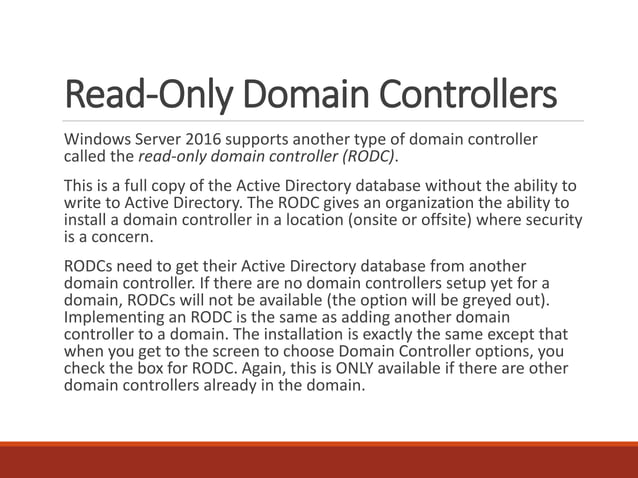 Read-Only Domain Controllers

Windows Server 2016 supports another type of domain controller called the read-only domain controller (RODC).

This is a full copy of the Active Directory database without the ability to write to Active Directory. The RODC gives an organization the ability to install a domain controller in a location (onsite or offsite) where security is a concern.

RODCs need to get their Active Directory database from another domain controller. If there are no domain controllers setup yet for a domain, RODCs will not be available (the option will be greyed out). Implementing an RODC is the same as adding another domain controller to a domain. The installation is exactly the same except that when you get to the screen to choose Domain Controller options, you check the box for RODC. Again, this is ONLY available if there are other domain controllers already in the domain.